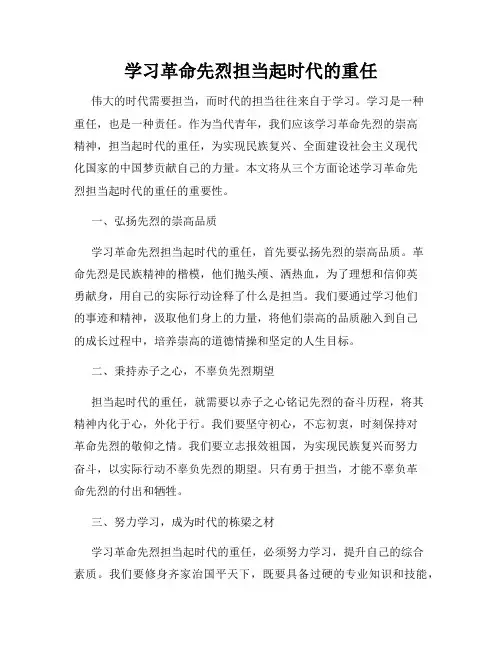 学习革命先烈担当起时代的重任

伟大的时代需要担当，而时代的担当往往来自于学习。学习是一种重任，也是一种责任。作为当代青年，我们应该学习革命先烈的崇高精神，担当起时代的重任，为实现民族复兴、全面建设社会主义现代化国家的中国梦贡献自己的力量。本文将从三个方面论述学习革命先烈担当起时代的重任的重要性。

一、弘扬先烈的崇高品质

学习革命先烈担当起时代的重任，首先要弘扬先烈的崇高品质。革命先烈是民族精神的楷模，他们抛头颅、洒热血，为了理想和信仰英勇献身，用自己的实际行动诠释了什么是担当。我们要通过学习他们的事迹和精神，汲取他们身上的力量，将他们崇高的品质融入到自己的成长过程中，培养崇高的道德情操和坚定的人生目标。

二、秉持赤子之心，不辜负先烈期望

担当起时代的重任，就需要以赤子之心铭记先烈的奋斗历程，将其精神内化于心，外化于行。我们要坚守初心，不忘初衷，时刻保持对革命先烈的敬仰之情。我们要立志报效祖国，为实现民族复兴而努力奋斗，以实际行动不辜负先烈的期望。只有勇于担当，才能不辜负革命先烈的付出和牺牲。

三、努力学习，成为时代的栋梁之材

学习革命先烈担当起时代的重任，必须努力学习，提升自己的综合素质。我们要修身齐家治国平天下，既要具备过硬的专业知识和技能，